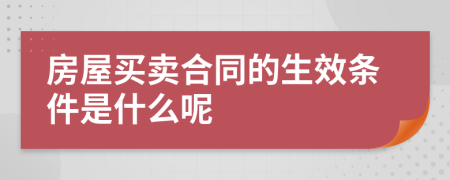 房屋买卖合同的生效条件是什么呢